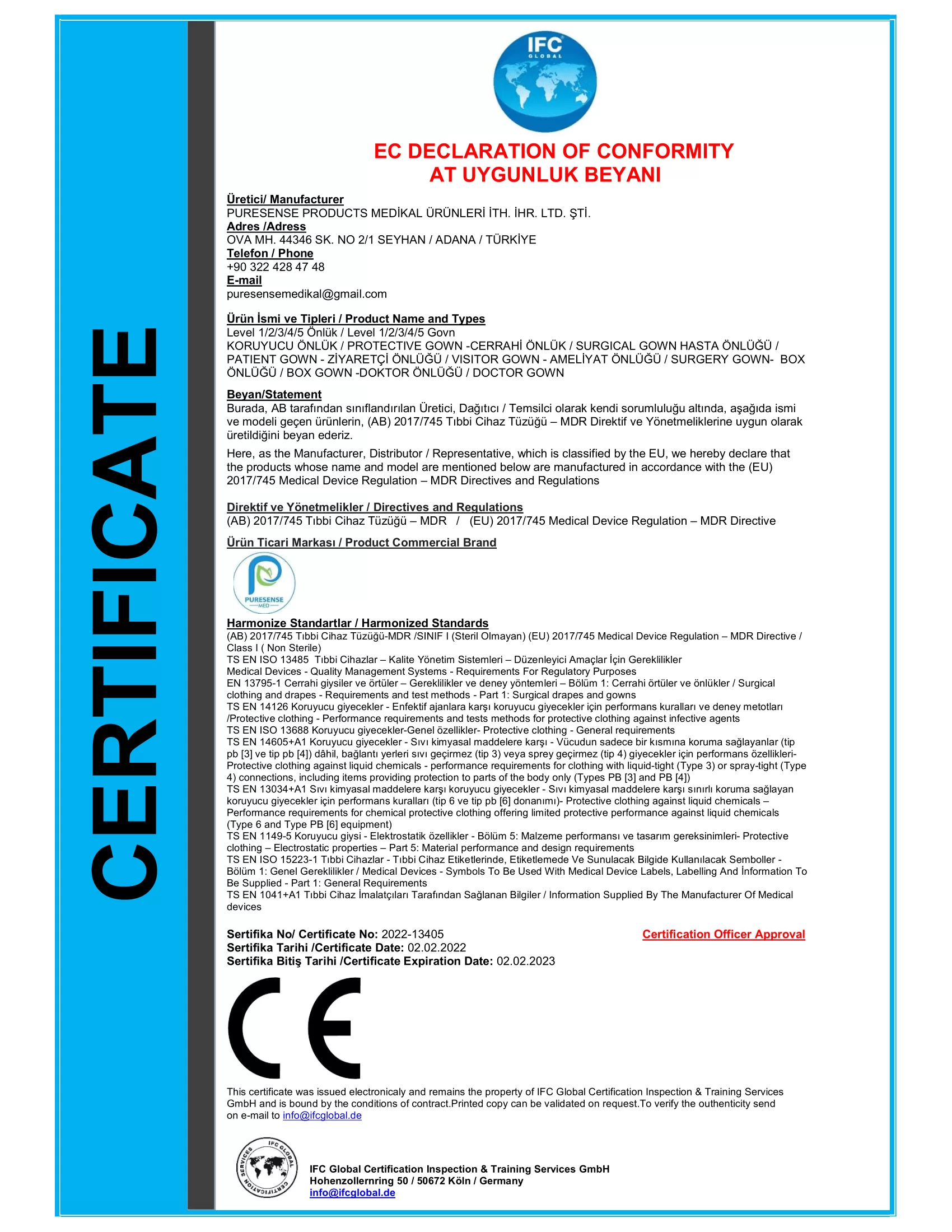 CERTIFICATE

IFC GLOBAL

EC DECLARATION OF CONFORMITY
AT UYGUNLUK BEYANI

Üretici/ Manufacturer
PURESENSE PRODUCTS MEDİKAL ÜRÜNLERİ İTH. İHR. LTD. ŞTİ.
Adres /Adress
OVA MH. 44346 SK. NO 2/1 SEYHAN / ADANA / TÜRKİYE
Telefon / Phone
+90 322 428 47 48
E-mail
puresensemedikal@gmail.com

Ürün İsmi ve Tipleri / Product Name and Types
Level 1/2/3/4/5 Önlük / Level 1/2/3/4/5 Govn
KORUYUCU ÖNLÜK / PROTECTIVE GOWN -CERRAHİ ÖNLÜK / SURGICAL GOWN HASTA ÖNLÜĞÜ / PATIENT GOWN - ZİYARETÇİ ÖNLÜĞÜ / VISITOR GOWN - AMELİYAT ÖNLÜĞÜ / SURGERY GOWN- BOX ÖNLÜĞÜ / BOX GOWN -DOKTOR ÖNLÜĞÜ / DOCTOR GOWN

Beyan/Statement
Burada, AB tarafından sınıflandırılan Üretici, Dağıtıcı / Temsilci olarak kendi sorumluluğu altında, aşağıda ismi ve modeli geçen ürünlerin, (AB) 2017/745 Tıbbi Cihaz Tüzüğü – MDR Direktif ve Yönetmeliklerine uygun olarak üretildiğini beyan ederiz.

Here, as the Manufacturer, Distributor / Representative, which is classified by the EU, we hereby declare that the products whose name and model are mentioned below are manufactured in accordance with the (EU) 2017/745 Medical Device Regulation – MDR Directives and Regulations

Direktif ve Yönetmelikler / Directives and Regulations
(AB) 2017/745 Tıbbi Cihaz Tüzüğü – MDR / (EU) 2017/745 Medical Device Regulation – MDR Directive

Ürün Ticari Markası / Product Commercial Brand

PURESENSE MED

Harmonize Standartlar / Harmonized Standards
(AB) 2017/745 Tıbbi Cihaz Tüzüğü-MDR /SINIF I (Steril Olmayan) (EU) 2017/745 Medical Device Regulation – MDR Directive / Class I ( Non Sterile)
TS EN ISO 13485 Tıbbi Cihazlar – Kalite Yönetim Sistemleri – Düzenleyici Amaçlar İçin Gereklilikler
Medical Devices - Quality Management Systems - Requirements For Regulatory Purposes
EN 13795-1 Cerrahi giysiler ve örtüler – Gereklilikler ve deney yöntemleri – Bölüm 1: Cerrahi örtüler ve önlükler / Surgical clothing and drapes - Requirements and test methods - Part 1: Surgical drapes and gowns
TS EN 14126 Koruyucu giyecekler - Enfektif ajanlara karşı koruyucu giyecekler için performans kuralları ve deney metotları /Protective clothing - Performance requirements and tests methods for protective clothing against infective agents
TS EN ISO 13688 Koruyucu giyecekler-Genel özellikler- Protective clothing - General requirements
TS EN 14605+A1 Koruyucu giyecekler - Sıvı kimyasal maddelere karşı - Vücudun sadece bir kısmına koruma sağlayanlar (tip pb [3] ve tip pb [4]) dâhil, bağlantı yerleri sıvı geçirmez (tip 3) veya sprey geçirmez (tip 4) giyecekler için performans özellikleri- Protective clothing against liquid chemicals - performance requirements for clothing with liquid-tight (Type 3) or spray-tight (Type 4) connections, including items providing protection to parts of the body only (Types PB [3] and PB [4])
TS EN 13034+A1 Sıvı kimyasal maddelere karşı koruyucu giyecekler - Sıvı kimyasal maddelere karşı sınırlı koruma sağlayan koruyucu giyecekler için performans kuralları (tip 6 ve tip pb [6] donanımı)- Protective clothing against liquid chemicals – Performance requirements for chemical protective clothing offering limited protective performance against liquid chemicals (Type 6 and Type PB [6] equipment)
TS EN 1149-5 Koruyucu giysi - Elektrostatik özellikler - Bölüm 5: Malzeme performansı ve tasarım gereksinimleri- Protective clothing – Electrostatic properties – Part 5: Material performance and design requirements
TS EN ISO 15223-1 Tıbbi Cihazlar - Tıbbi Cihaz Etiketlerinde, Etiketlemede Ve Sunulacak Bilgide Kullanılacak Semboller - Bölüm 1: Genel Gereklilikler / Medical Devices - Symbols To Be Used With Medical Device Labels, Labelling And İnformation To Be Supplied - Part 1: General Requirements
TS EN 1041+A1 Tıbbi Cihaz İmalatçıları Tarafından Sağlanan Bilgiler / Information Supplied By The Manufacturer Of Medical devices

Sertifika No/ Certificate No: 2022-13405
Sertifika Tarihi /Certificate Date: 02.02.2022
Sertifika Bitiş Tarihi /Certificate Expiration Date: 02.02.2023

Certification Officer Approval

CE

This certificate was issued electronicaly and remains the property of IFC Global Certification Inspection & Training Services GmbH and is bound by the conditions of contract.Printed copy can be validated on request.To verify the outhenticity send on e-mail to info@ifcglobal.de

IFC GLOBAL CERTIFICATION SERVICES

IFC Global Certification Inspection & Training Services GmbH
Hohenzollernring 50 / 50672 Köln / Germany
info@ifcglobal.de